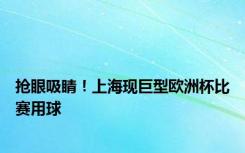 抢眼吸睛！上海现巨型欧洲杯比赛用球